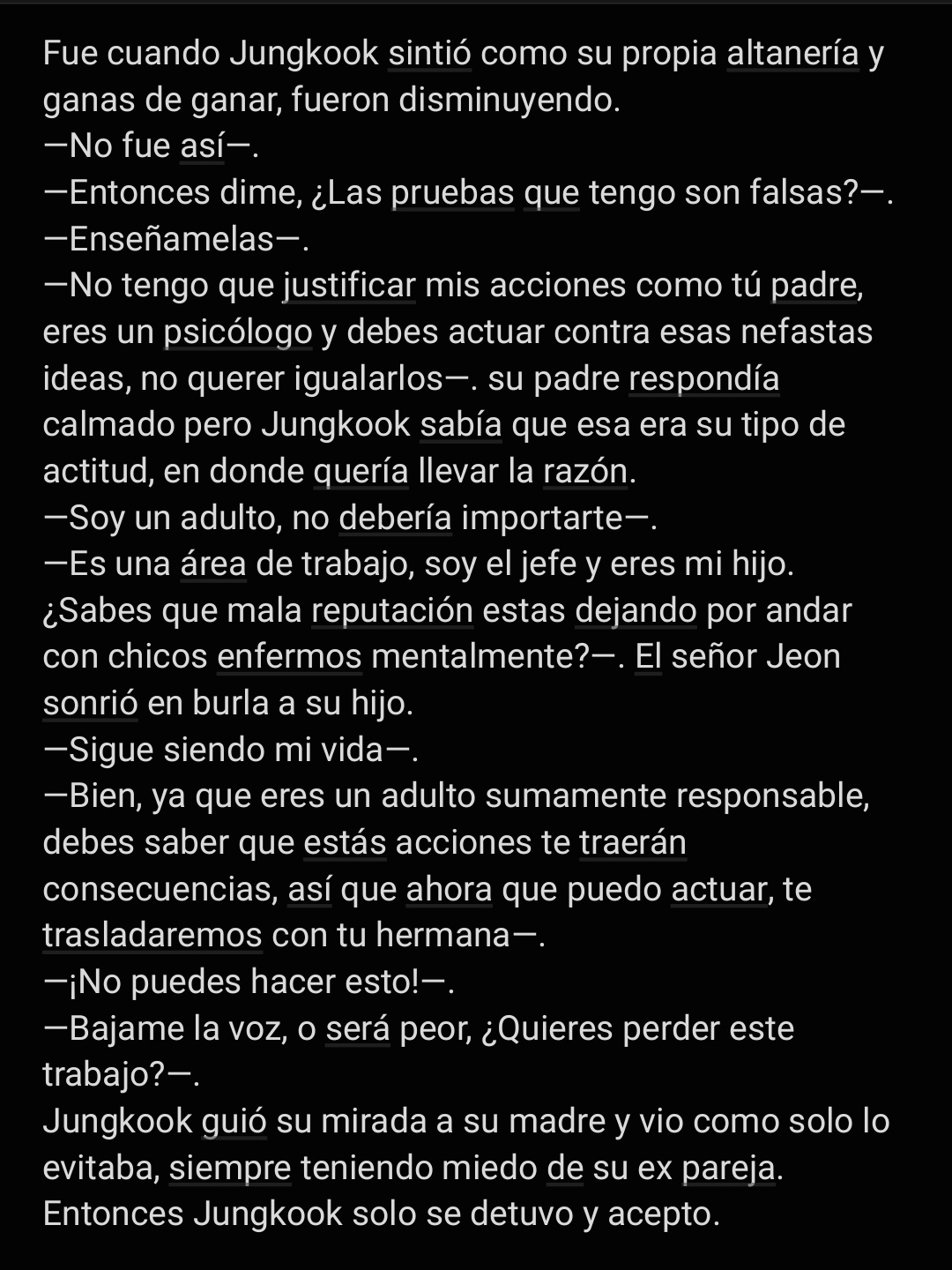 Fue cuando Jungkook sintió como su propia altanería y ganas de ganar, fueron disminuyendo.
—No fue así—.
—Entonces dime, ¿Las pruebas que tengo son falsas?—.
—Enseñamelas—.
—No tengo que justificar mis acciones como tú padre, eres un psicólogo y debes actuar contra esas nefastas ideas, no querer igualarlos—. su padre respondía calmado pero Jungkook sabía que esa era su tipo de actitud, en donde quería llevar la razón.
—Soy un adulto, no debería importarte—.
—Es una área de trabajo, soy el jefe y eres mi hijo. ¿Sabes que mala reputación estas dejando por andar con chicos enfermos mentalmente?—. El señor Jeon sonrió en burla a su hijo.
—Sigue siendo mi vida—.
—Bien, ya que eres un adulto sumamente responsable, debes saber que estás acciones te traerán consecuencias, así que ahora que puedo actuar, te trasladaremos con tu hermana—.
—¡No puedes hacer esto!—.
—Bajame la voz, o será peor, ¿Quieres perder este trabajo?—.
Jungkook guió su mirada a su madre y vio como solo lo evitaba, siempre teniendo miedo de su ex pareja. Entonces Jungkook solo se detuvo y acepto.